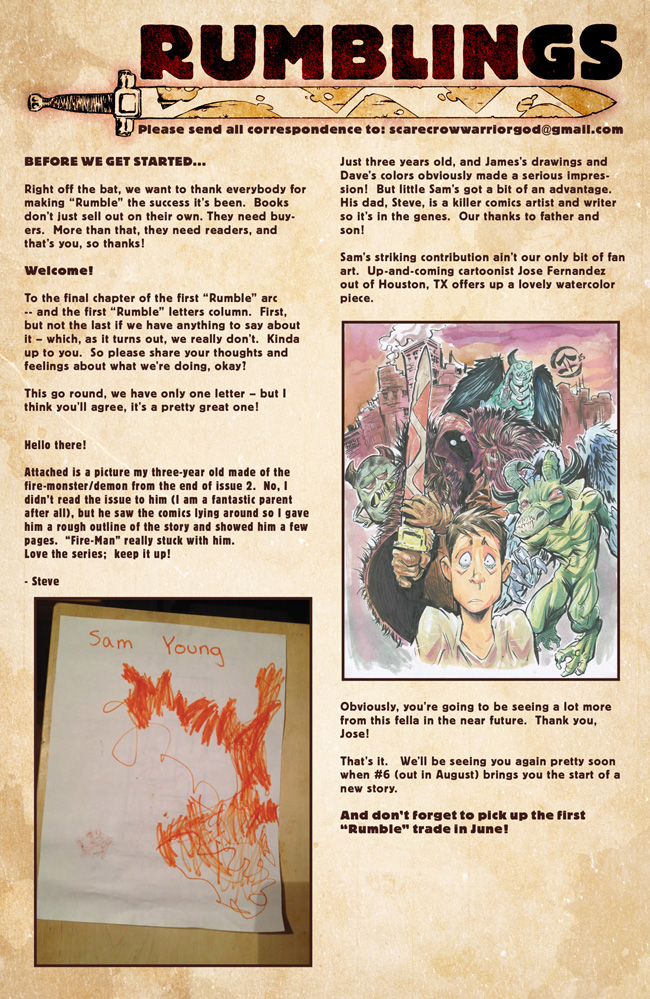 RUMBLINGS

Please send all correspondence to: scarecrowwarriorgod@gmail.com

BEFORE WE GET STARTED...

Right off the bat, we want to thank everybody for making "Rumble" the success it's been. Books don't just sell out on their own. They need buyers. More than that, they need readers, and that's you, so thanks!

Welcome!

To the final chapter of the first "Rumble" arc -- and the first "Rumble" letters column. First, but not the last if we have anything to say about it – which, as it turns out, we really don't. Kinda up to you. So please share your thoughts and feelings about what we're doing, okay?

This go round, we have only one letter – but I think you'll agree, it's a pretty great one!

Hello there!

Attached is a picture my three-year old made of the fire-monster/demon from the end of issue 2. No, I didn't read the issue to him (I am a fantastic parent after all), but he saw the comics lying around so I gave him a rough outline of the story and showed him a few pages. "Fire-Man" really stuck with him.
Love the series; keep it up!

- Steve

Sam Young

Just three years old, and James's drawings and Dave's colors obviously made a serious impression! But little Sam's got a bit of an advantage. His dad, Steve, is a killer comics artist and writer so it's in the genes. Our thanks to father and son!

Sam's striking contribution ain't our only bit of fan art. Up-and-coming cartoonist Jose Fernandez out of Houston, TX offers up a lovely watercolor piece.

Obviously, you're going to be seeing a lot more from this fella in the near future. Thank you, Jose!

That's it. We'll be seeing you again pretty soon when #6 (out in August) brings you the start of a new story.

And don't forget to pick up the first "Rumble" trade in June!